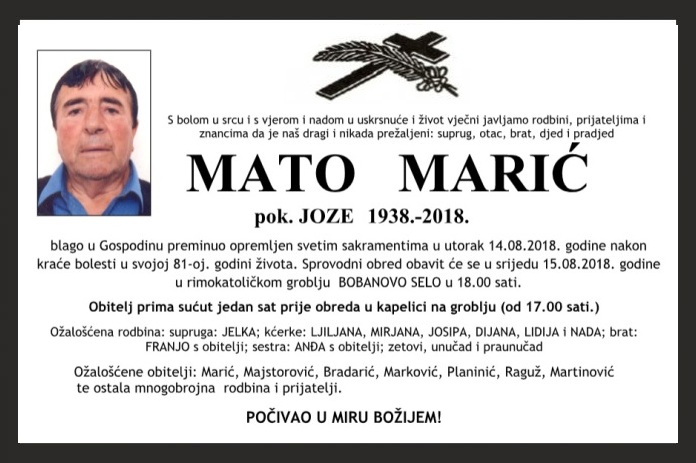 S bolom u srcu i s vjerom i nadom u uskrsnuće i život vječni javljamo rodbini, prijateljima i znancima da je naš dragi i nikada prežaljeni: suprug, otac, brat, djed i pradjed

MATO MARIĆ

pok. JOZE 1938.-2018.

blago u Gospodinu preminuo opremljen svetim sakramentima u utorak 14.08.2018. godine nakon kraće bolesti u svojoj 81-oj. godini života. Sprovodni obred obavit će se u srijedu 15.08.2018. godine u rimokatoličkom groblju BOBANOVO SELO u 18.00 sati.

Obitelj prima sućut jedan sat prije obreda u kapelici na groblju (od 17.00 sati.)

Ožalošćena rodbina: supruga: JELKA; kćerke: LJILJANA, MIRJANA, JOSIPA, DIJANA, LIDIJA i NADA; brat: FRANJO s obitelji; sestra: ANĐA s obitelji; zetovi, unučad i praunučad

Ožalošćene obitelji: Marić, Majstorović, Bradarić, Marković, Planinić, Raguž, Martinović te ostala mnogobrojna rodbina i prijatelji.

POČIVAO U MIRU BOŽIJEM!